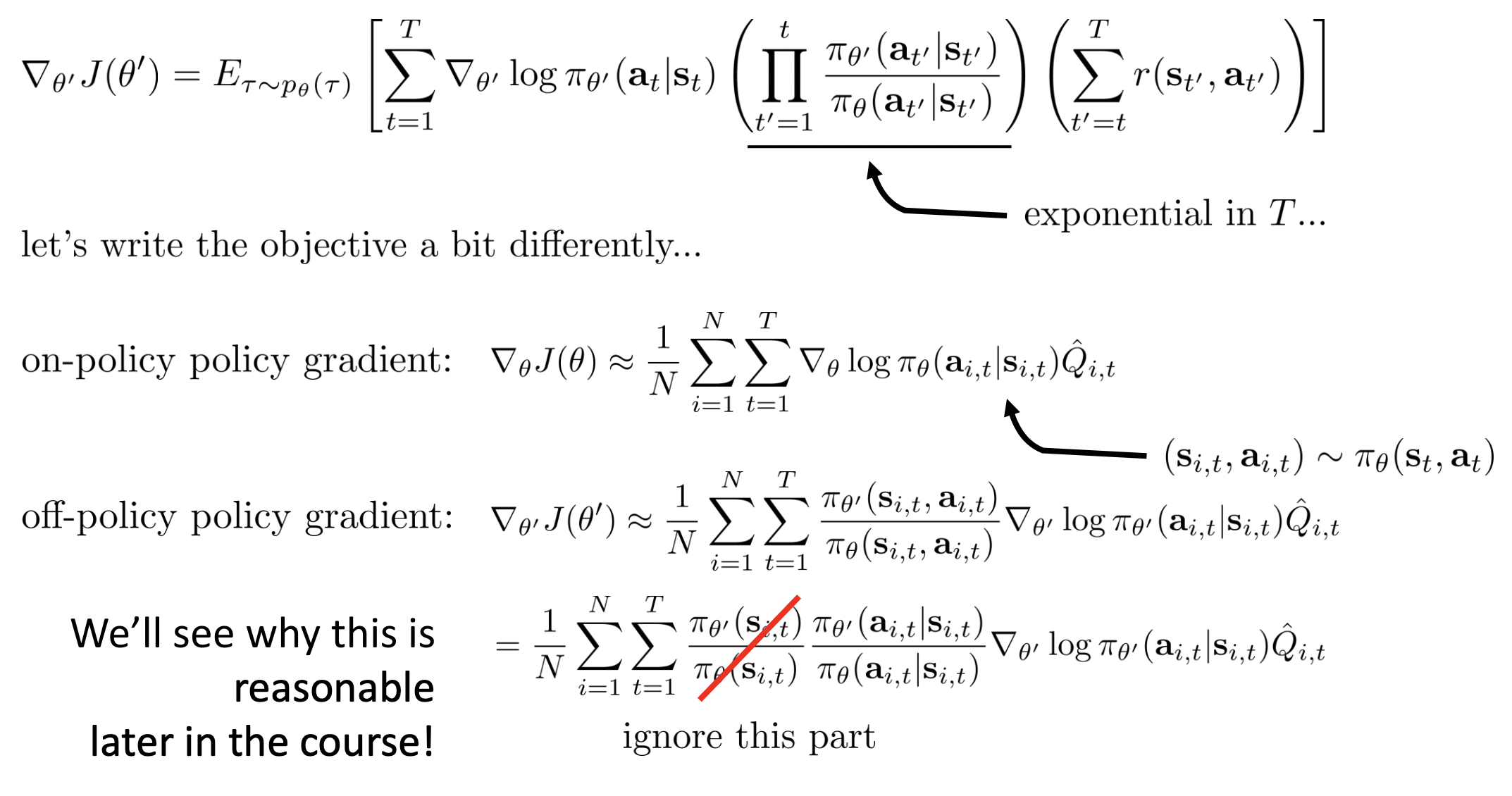 $\nabla_{\theta'} J(\theta') = E_{\tau \sim p_\theta(\tau)} \left[ \sum_{t=1}^{T} \nabla_{\theta'} \log \pi_{\theta'}(\mathbf{a}_t|\mathbf{s}_t) \left( \prod_{t'=1}^{t} \frac{\pi_{\theta'}(\mathbf{a}_{t'}|\mathbf{s}_{t'})}{\pi_\theta(\mathbf{a}_{t'}|\mathbf{s}_{t'})} \right) \left( \sum_{t'=t}^{T} r(\mathbf{s}_{t'}, \mathbf{a}_{t'}) \right) \right]$

exponential in $T$...

let's write the objective a bit differently...

on-policy policy gradient: $\nabla_\theta J(\theta) \approx \frac{1}{N} \sum_{i=1}^{N} \sum_{t=1}^{T} \nabla_\theta \log \pi_\theta(\mathbf{a}_{i,t}|\mathbf{s}_{i,t}) \hat{Q}_{i,t}$

$(\mathbf{s}_{i,t}, \mathbf{a}_{i,t}) \sim \pi_\theta(\mathbf{s}_t, \mathbf{a}_t)$

off-policy policy gradient: $\nabla_{\theta'} J(\theta') \approx \frac{1}{N} \sum_{i=1}^{N} \sum_{t=1}^{T} \frac{\pi_{\theta'}(\mathbf{s}_{i,t}, \mathbf{a}_{i,t})}{\pi_\theta(\mathbf{s}_{i,t}, \mathbf{a}_{i,t})} \nabla_{\theta'} \log \pi_{\theta'}(\mathbf{a}_{i,t}|\mathbf{s}_{i,t}) \hat{Q}_{i,t}$

We'll see why this is reasonable later in the course!

$= \frac{1}{N} \sum_{i=1}^{N} \sum_{t=1}^{T} \frac{\pi_{\theta'}(\mathbf{s}_{i,t})}{\pi_\theta(\mathbf{s}_{i,t})} \frac{\pi_{\theta'}(\mathbf{a}_{i,t}|\mathbf{s}_{i,t})}{\pi_\theta(\mathbf{a}_{i,t}|\mathbf{s}_{i,t})} \nabla_{\theta'} \log \pi_{\theta'}(\mathbf{a}_{i,t}|\mathbf{s}_{i,t}) \hat{Q}_{i,t}$

ignore this part